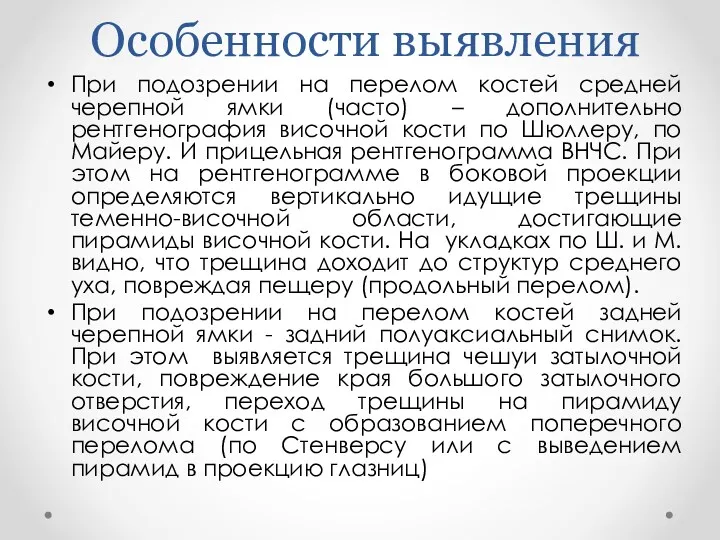 Особенности выявления

• При подозрении на перелом костей средней черепной ямки (часто) – дополнительно рентгенография височной кости по Шюллеру, по Майеру. И прицельная рентгенограмма ВНЧС. При этом на рентгенограмме в боковой проекции определяются вертикально идущие трещины теменно-височной области, достигающие пирамиды височной кости. На укладках по Ш. и М. видно, что трещина доходит до структур среднего уха, повреждая пещеру (продольный перелом).

• При подозрении на перелом костей задней черепной ямки - задний полуаксиальный снимок. При этом выявляется трещина чешуи затылочной кости, повреждение края большого затылочного отверстия, переход трещины на пирамиду височной кости с образованием поперечного перелома (по Стенверсу или с выведением пирамид в проекцию глазниц)